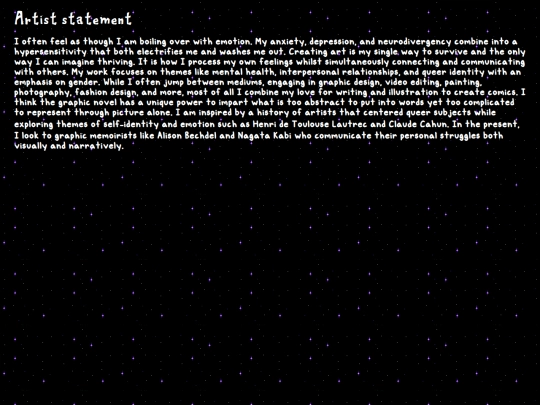 Artist statement

I often feel as though I am boiling over with emotion. My anxiety, depression, and neurodivergency combine into a hypersensitivity that both electrifies me and washes me out. Creating art is my single way to survive and the only way I can imagine thriving. It is how I process my own feelings whilst simultaneously connecting and communicating with others. My work focuses on themes like mental health, interpersonal relationships, and queer identity with an emphasis on gender. While I often jump between mediums, engaging in graphic design, video editing, painting, photography, fashion design, and more, most of all I combine my love for writing and illustration to create comics. I think the graphic novel has a unique power to impart what is too abstract to put into words yet too complicated to represent through picture alone. I am inspired by a history of artists that centered queer subjects while exploring themes of self-identity and emotion such as Henri de Toulouse Lautrec and Claude Cahun. In the present, I look to graphic memoirists like Alison Bechdel and Nagata Kabi who communicate their personal struggles both visually and narratively.